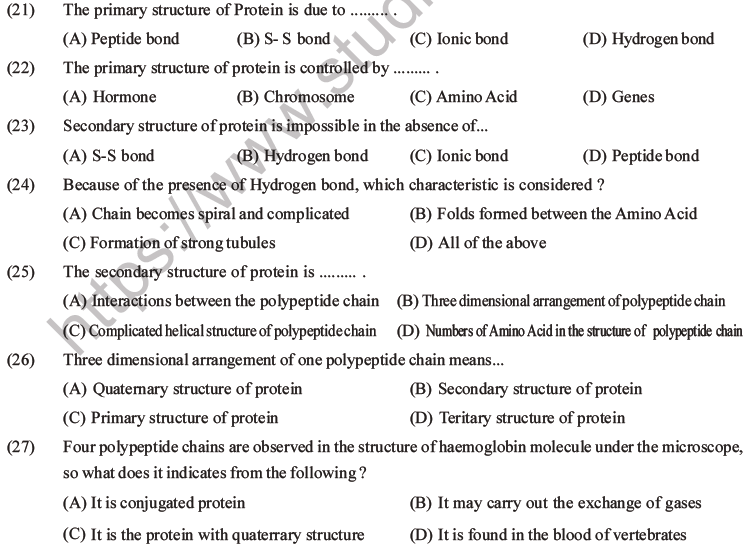 (21) The primary structure of Protein is due to ......... .
(A) Peptide bond (B) S- S bond (C) Ionic bond (D) Hydrogen bond

(22) The primary structure of protein is controlled by ......... .
(A) Hormone (B) Chromosome (C) Amino Acid (D) Genes

(23) Secondary structure of protein is impossible in the absence of...
(A) S-S bond (B) Hydrogen bond (C) Ionic bond (D) Peptide bond

(24) Because of the presence of Hydrogen bond, which characteristic is considered ?
(A) Chain becomes spiral and complicated (B) Folds formed between the Amino Acid
(C) Formation of strong tubules (D) All of the above

(25) The secondary structure of protein is ......... .
(A) Interactions between the polypeptide chain (B) Three dimensional arrangement of polypeptide chain
(C) Complicated helical structure of polypeptide chain (D) Numbers of Amino Acid in the structure of polypeptide chain

(26) Three dimensional arrangement of one polypeptide chain means...
(A) Quaternary structure of protein (B) Secondary structure of protein
(C) Primary structure of protein (D) Teritary structure of protein

(27) Four polypeptide chains are observed in the structure of haemoglobin molecule under the microscope, so what does it indicates from the following ?
(A) It is conjugated protein (B) It may carry out the exchange of gases
(C) It is the protein with quaterrary structure (D) It is found in the blood of vertebrates

https://www.stud